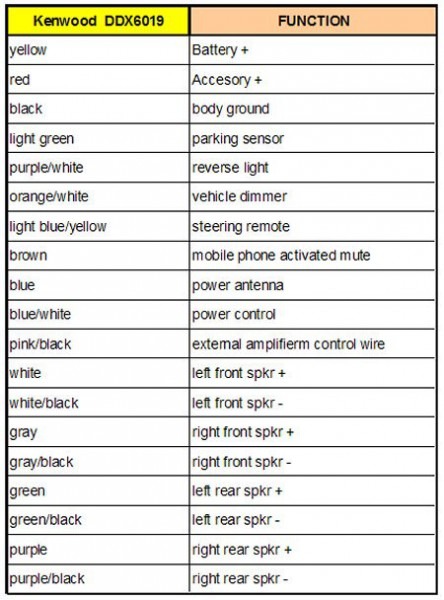 | Kenwood DDX6019 | FUNCTION |
|---|---|
| yellow | Battery + |
| red | Accesory + |
| black | body ground |
| light green | parking sensor |
| purple/white | reverse light |
| orange/white | vehicle dimmer |
| light blue/yellow | steering remote |
| brown | mobile phone activated mute |
| blue | power antenna |
| blue/white | power control |
| pink/black | external amplifierm control wire |
| white | left front spkr + |
| white/black | left front spkr - |
| gray | right front spkr + |
| gray/black | right front spkr - |
| green | left rear spkr + |
| green/black | left rear spkr - |
| purple | right rear spkr + |
| purple/black | right rear spkr - |